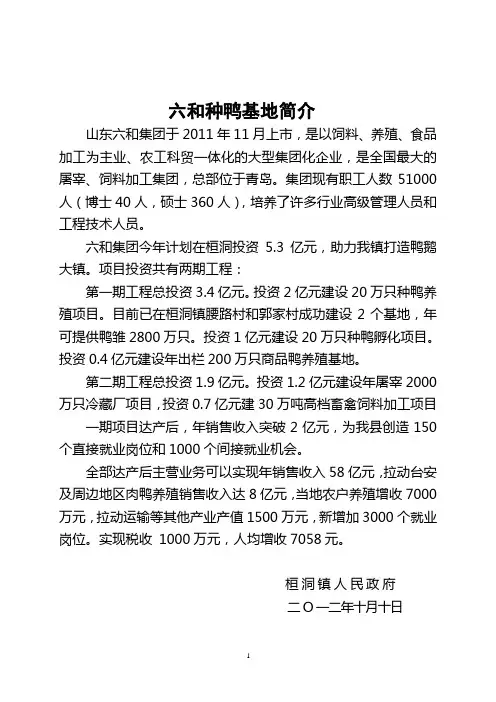 六和种鸭基地简介

山东六和集团于 2011 年 11 月上市，是以饲料、养殖、食品加工为主业、农工科贸一体化的大型集团化企业，是全国最大的屠宰、饲料加工集团，总部位于青岛。集团现有职工人数 51000 人（博士 40 人，硕士 360 人），培养了许多行业高级管理人员和工程技术人员。

六和集团今年计划在桓洞投资 5.3 亿元，助力我镇打造鸭鹅大镇。项目投资共有两期工程：

第一期工程总投资 3.4 亿元。投资 2 亿元建设 20 万只种鸭养殖项目。目前已在桓洞镇腰路村和郭家村成功建设 2 个基地，年可提供鸭雏 2800 万只。投资 1 亿元建设 20 万只种鸭孵化项目。投资 0.4 亿元建设年出栏 200 万只商品鸭养殖基地。

第二期工程总投资 1.9 亿元。投资 1.2 亿元建设年屠宰 2000 万只冷藏厂项目，投资 0.7 亿元建 30 万吨高档畜禽饲料加工项目

一期项目达产后，年销售收入突破 2 亿元，为我县创造 150 个直接就业岗位和 1000 个间接就业机会。

全部达产后主营业务可以实现年销售收入 58 亿元，拉动台安及周边地区肉鸭养殖销售收入达 8 亿元，当地农户养殖增收 7000 万元，拉动运输等其他产业产值 1500 万元，新增加 3000 个就业岗位。实现税收 1000 万元，人均增收 7058 元。

桓洞镇人民政府
二〇一二年十月十日

1